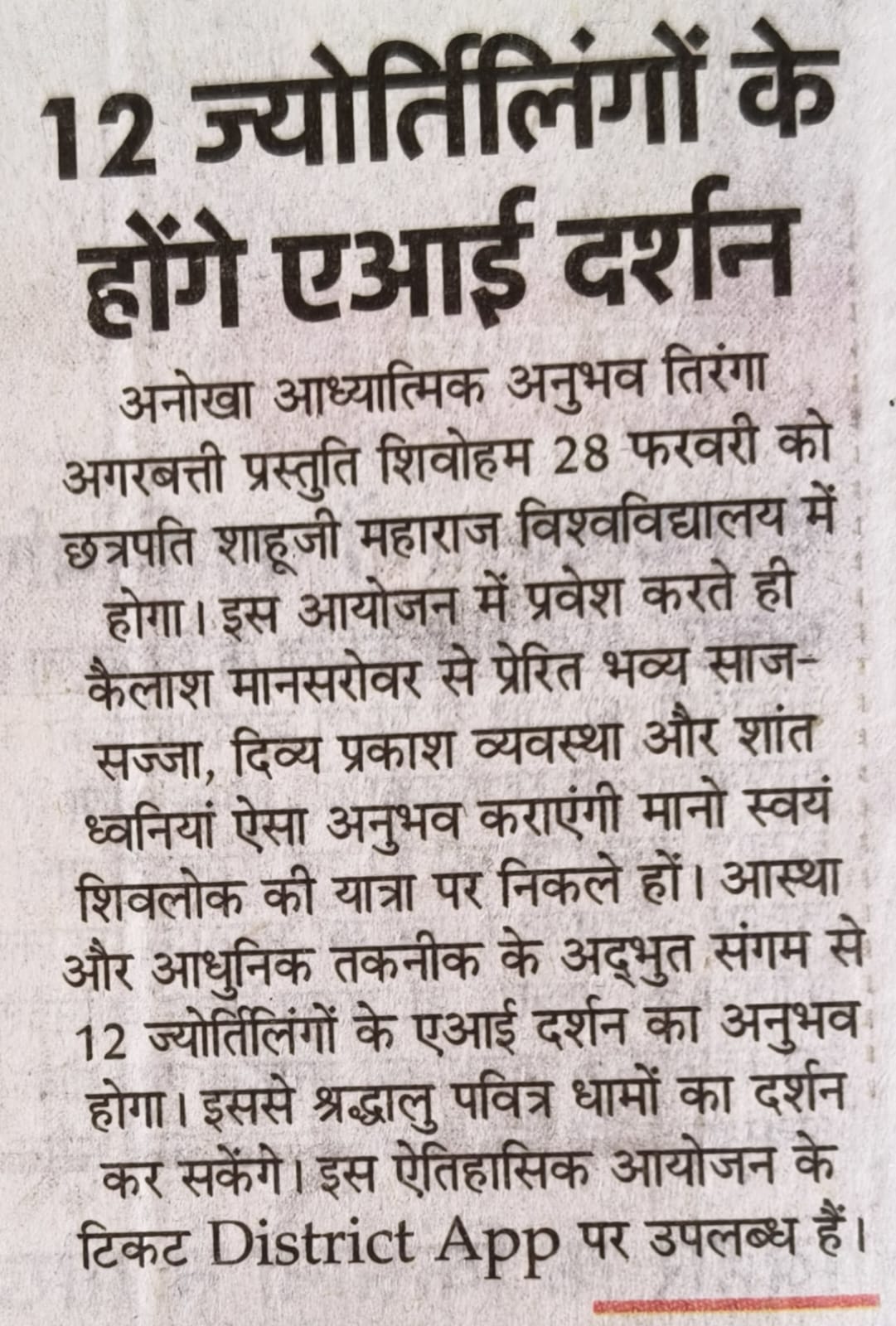 12 ज्योतिर्लिंगों के होंगे एआई दर्शन

अनोखा आध्यात्मिक अनुभव तिरंगा अगरबत्ती प्रस्तुति शिवोहम 28 फरवरी को छत्रपति शाहूजी महाराज विश्वविद्यालय में होगा। इस आयोजन में प्रवेश करते ही कैलाश मानसरोवर से प्रेरित भव्य साज-सज्जा, दिव्य प्रकाश व्यवस्था और शांत ध्वनियां ऐसा अनुभव कराएंगी मानो स्वयं शिवलोक की यात्रा पर निकले हों। आस्था और आधुनिक तकनीक के अद्भुत संगम से 12 ज्योतिर्लिंगों के एआई दर्शन का अनुभव होगा। इससे श्रद्धालु पवित्र धामों का दर्शन कर सकेंगे। इस ऐतिहासिक आयोजन के टिकट District App पर उपलब्ध हैं।